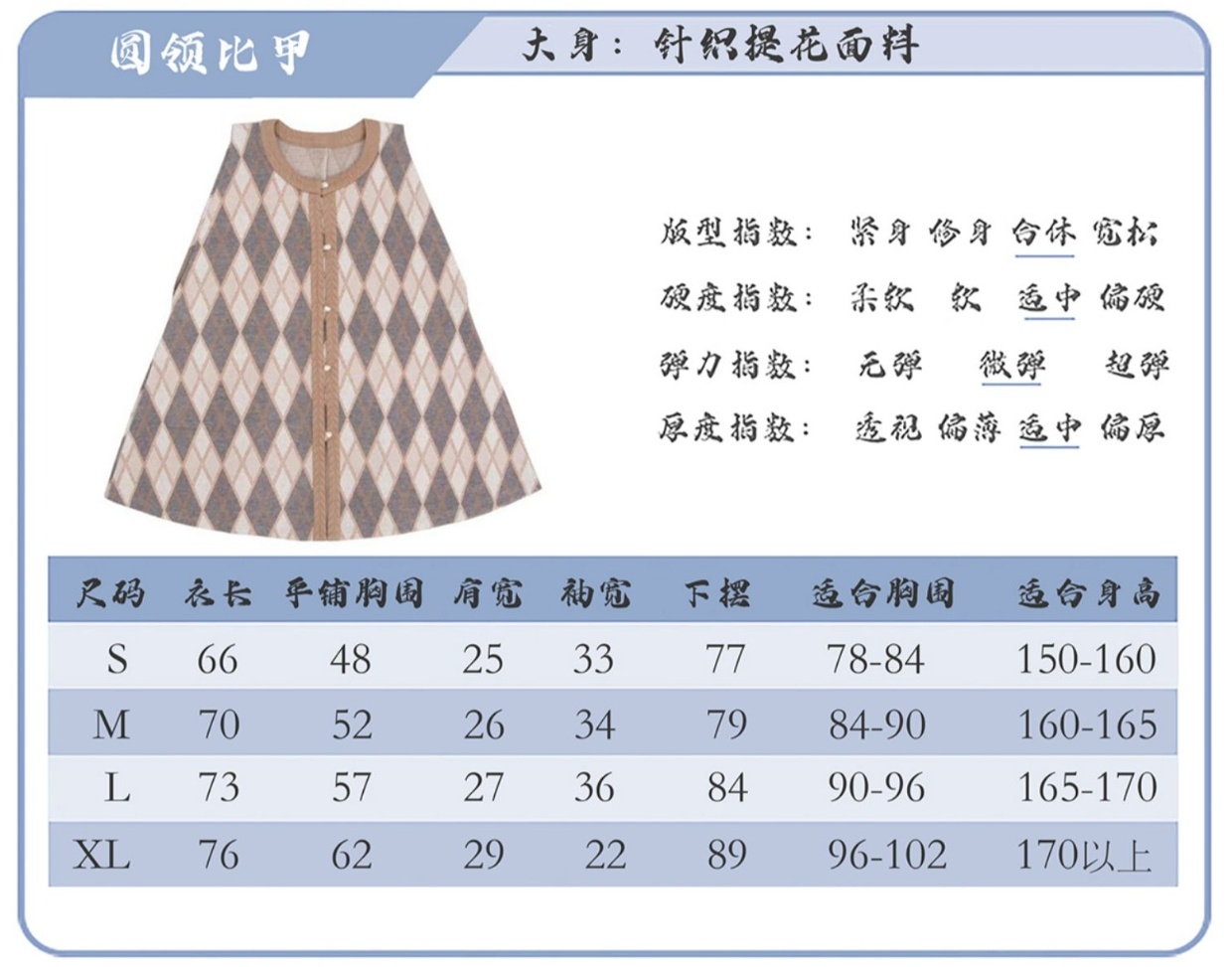 圆领比甲

大身：针织提花面料

版型指数： 紧身 修身 合体 宽松
硬度指数： 柔软 软 适中 偏硬
弹力指数： 无弹 微弹 超弹
厚度指数： 透视 偏薄 适中 偏厚

| 尺码 | 衣长 | 平铺胸围 | 肩宽 | 袖宽 | 下摆 | 适合胸围 | 适合身高 |
|---|---|---|---|---|---|---|---|
| S | 66 | 48 | 25 | 33 | 77 | 78-84 | 150-160 |
| M | 70 | 52 | 26 | 34 | 79 | 84-90 | 160-165 |
| L | 73 | 57 | 27 | 36 | 84 | 90-96 | 165-170 |
| XL | 76 | 62 | 29 | 22 | 89 | 96-102 | 170以上 |